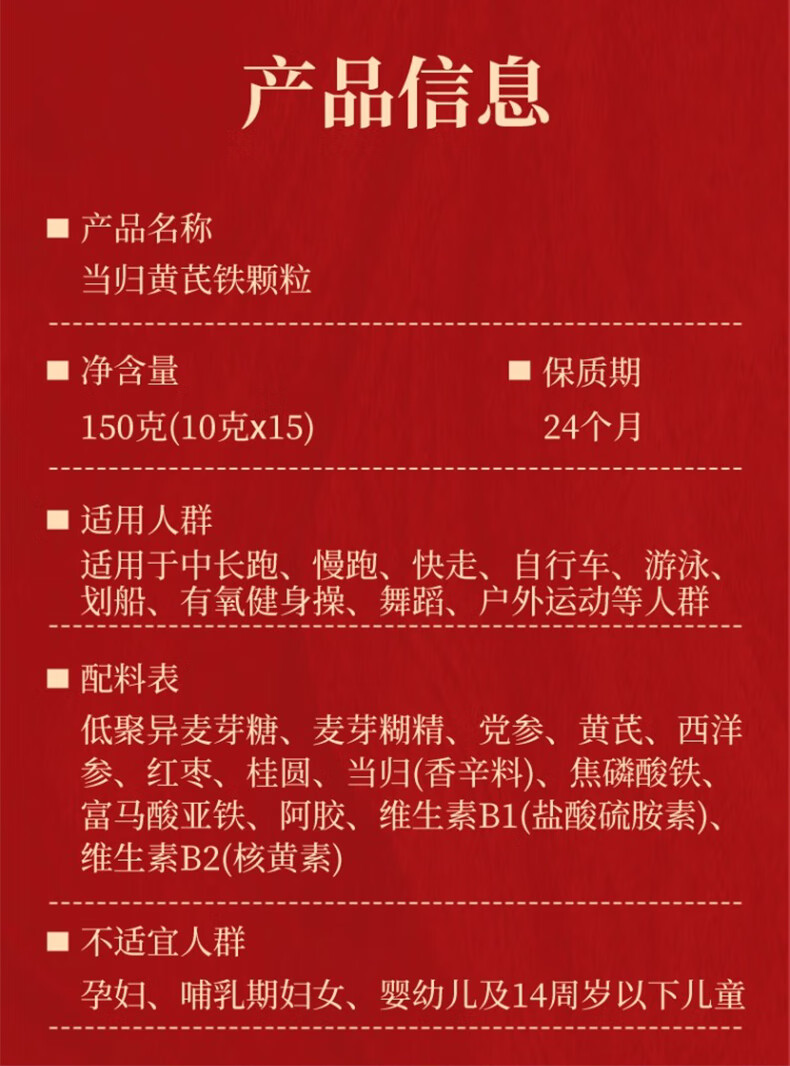 产品信息

■ 产品名称
当归黄芪铁颗粒

■ 净含量
150克(10克x15)

■ 保质期
24个月

■ 适用人群
适用于中长跑、慢跑、快走、自行车、游泳、划船、有氧健身操、舞蹈、户外运动等人群

■ 配料表
低聚异麦芽糖、麦芽糊精、党参、黄芪、西洋参、红枣、桂圆、当归(香辛料)、焦磷酸铁、富马酸亚铁、阿胶、维生素B1(盐酸硫胺素)、维生素B2(核黄素)

■ 不适宜人群
孕妇、哺乳期妇女、婴幼儿及14周岁以下儿童